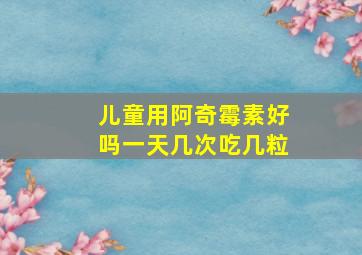 儿童用阿奇霉素好吗一天几次吃几粒